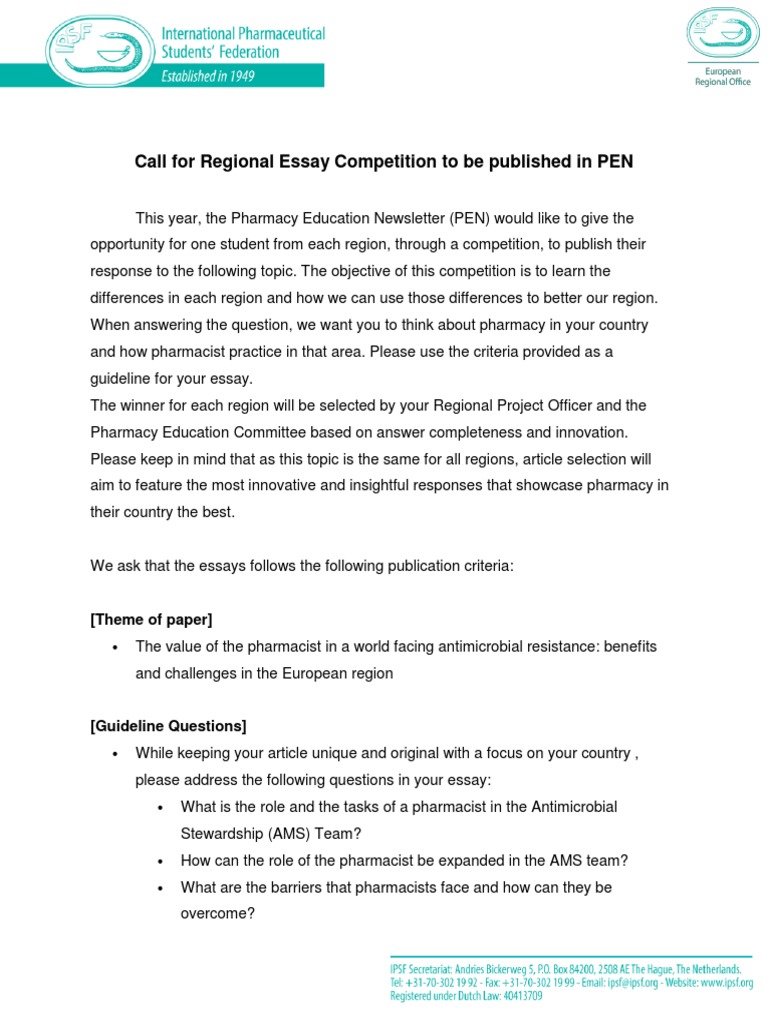 IPSF International Pharmaceutical Students' Federation
Established in 1949

IPSF
European Regional Office

Call for Regional Essay Competition to be published in PEN

This year, the Pharmacy Education Newsletter (PEN) would like to give the opportunity for one student from each region, through a competition, to publish their response to the following topic. The objective of this competition is to learn the differences in each region and how we can use those differences to better our region. When answering the question, we want you to think about pharmacy in your country and how pharmacist practice in that area. Please use the criteria provided as a guideline for your essay.
The winner for each region will be selected by your Regional Project Officer and the Pharmacy Education Committee based on answer completeness and innovation. Please keep in mind that as this topic is the same for all regions, article selection will aim to feature the most innovative and insightful responses that showcase pharmacy in their country the best.

We ask that the essays follows the following publication criteria:

[Theme of paper]
• The value of the pharmacist in a world facing antimicrobial resistance: benefits and challenges in the European region

[Guideline Questions]
• While keeping your article unique and original with a focus on your country , please address the following questions in your essay:
• What is the role and the tasks of a pharmacist in the Antimicrobial Stewardship (AMS) Team?
• How can the role of the pharmacist be expanded in the AMS team?
• What are the barriers that pharmacists face and how can they be overcome?

IPSF Secretariat: Andries Bickerweg 5, P.O. Box 84200, 2508 AE The Hague, The Netherlands.
Tel: +31-70-302 19 92 - Fax: +31-70-302 19 99 - Email: ipsf@ipsf.org - Website: www.ipsf.org
Registered under Dutch Law: 40413709